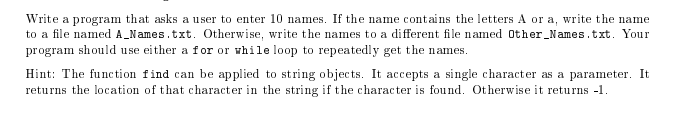 Write a program that asks a user to enter 10 names. If the name contains the letters A or a, write the name to a file named A_Names.txt. Otherwise, write the names to a different file named Other_Names.txt. Your program should use either a for or while loop to repeatedly get the names.

Hint: The function find can be applied to string objects. It accepts a single character as a parameter. It returns the location of that character in the string if the character is found. Otherwise it returns -1.